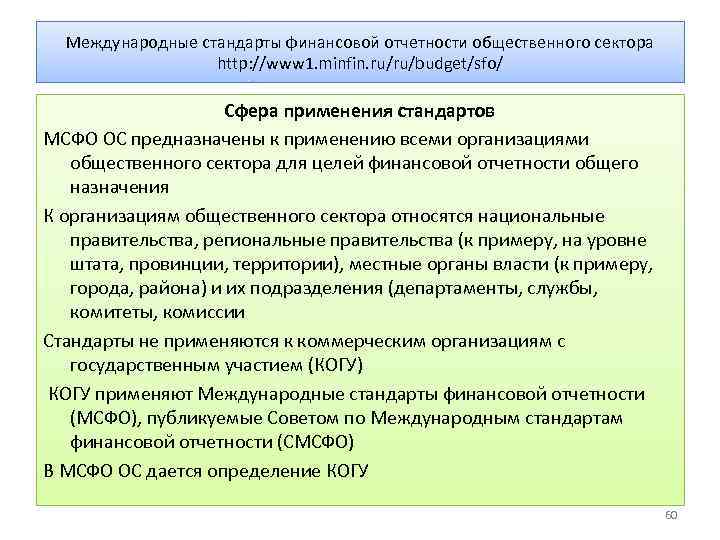 Международные стандарты финансовой отчетности общественного сектора
http://www1.minfin.ru/ru/budget/sfo/

Сфера применения стандартов

МСФО ОС предназначены к применению всеми организациями общественного сектора для целей финансовой отчетности общего назначения

К организациям общественного сектора относятся национальные правительства, региональные правительства (к примеру, на уровне штата, провинции, территории), местные органы власти (к примеру, города, района) и их подразделения (департаменты, службы, комитеты, комиссии

Стандарты не применяются к коммерческим организациям с государственным участием (КОГУ)

КОГУ применяют Международные стандарты финансовой отчетности (МСФО), публикуемые Советом по Международным стандартам финансовой отчетности (СМСФО)

В МСФО ОС дается определение КОГУ

60